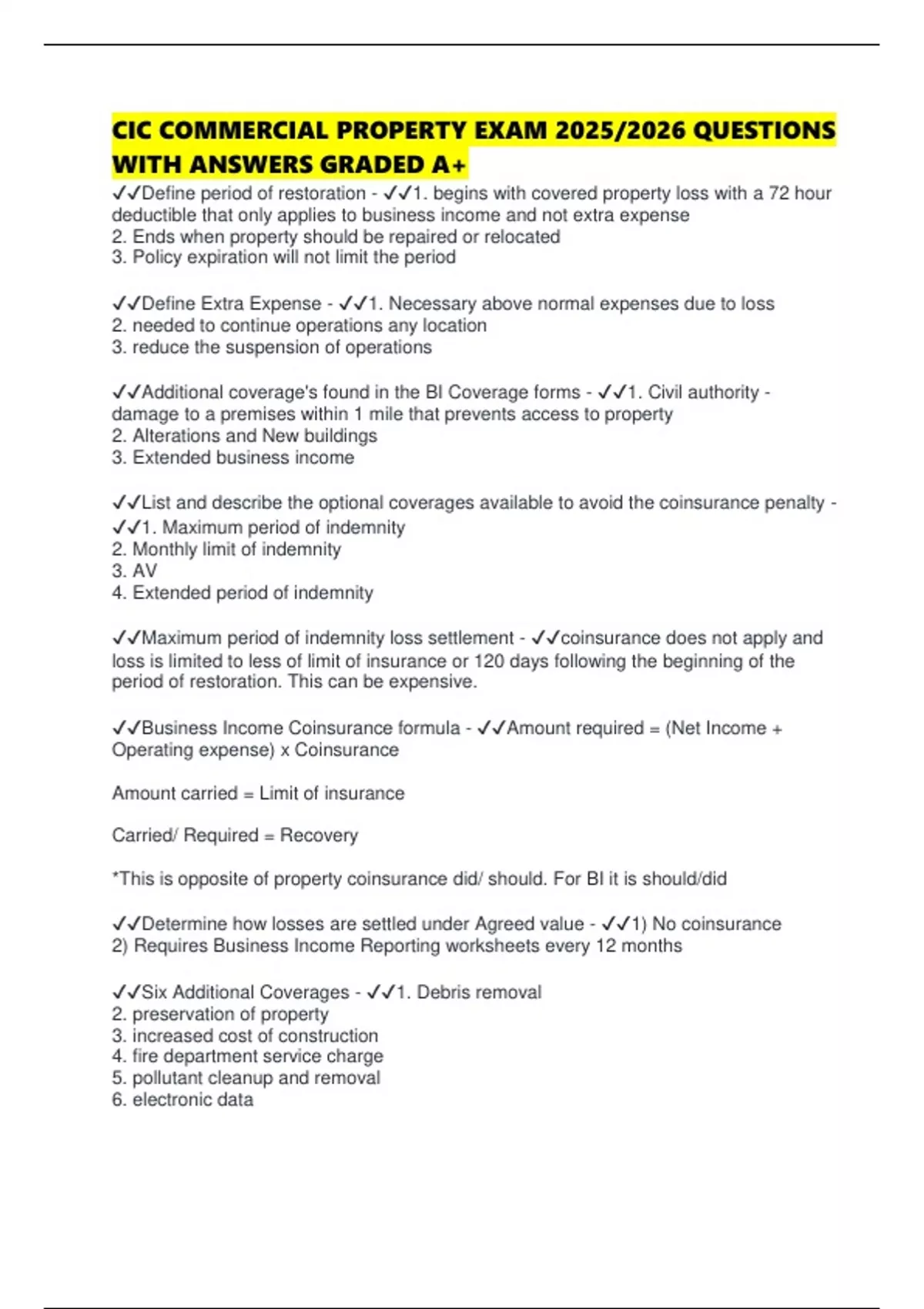 CIC COMMERCIAL PROPERTY EXAM 2025/2026 QUESTIONS WITH ANSWERS GRADED A+

✓✓Define period of restoration - ✓✓1. begins with covered property loss with a 72 hour deductible that only applies to business income and not extra expense
2. Ends when property should be repaired or relocated
3. Policy expiration will not limit the period

✓✓Define Extra Expense - ✓✓1. Necessary above normal expenses due to loss
2. needed to continue operations any location
3. reduce the suspension of operations

✓✓Additional coverage's found in the BI Coverage forms - ✓✓1. Civil authority - damage to a premises within 1 mile that prevents access to property
2. Alterations and New buildings
3. Extended business income

✓✓List and describe the optional coverages available to avoid the coinsurance penalty - ✓✓1. Maximum period of indemnity
2. Monthly limit of indemnity
3. AV
4. Extended period of indemnity

✓✓Maximum period of indemnity loss settlement - ✓✓coinsurance does not apply and loss is limited to less of limit of insurance or 120 days following the beginning of the period of restoration. This can be expensive.

✓✓Business Income Coinsurance formula - ✓✓Amount required = (Net Income + Operating expense) x Coinsurance

Amount carried = Limit of insurance

Carried/ Required = Recovery

*This is opposite of property coinsurance did/ should. For BI it is should/did

✓✓Determine how losses are settled under Agreed value - ✓✓1) No coinsurance
2) Requires Business Income Reporting worksheets every 12 months

✓✓Six Additional Coverages - ✓✓1. Debris removal
2. preservation of property
3. increased cost of construction
4. fire department service charge
5. pollutant cleanup and removal
6. electronic data